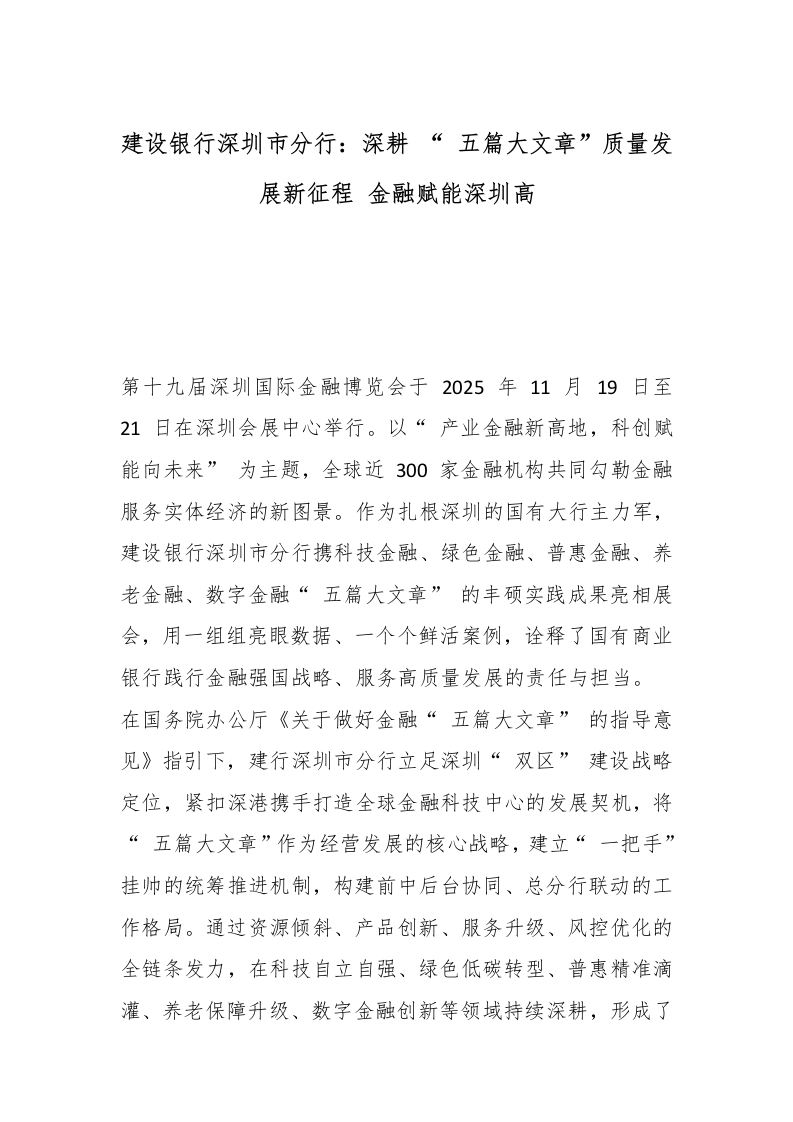 建设银行深圳市分行：深耕 “ 五篇大文章”质量发展新征程 金融赋能深圳高

第十九届深圳国际金融博览会于 2025 年 11 月 19 日至 21 日在深圳会展中心举行。以“ 产业金融新高地，科创赋能向未来” 为主题，全球近 300 家金融机构共同勾勒金融服务实体经济的新图景。作为扎根深圳的国有大行主力军，建设银行深圳市分行携科技金融、绿色金融、普惠金融、养老金融、数字金融“ 五篇大文章” 的丰硕实践成果亮相展会，用一组组亮眼数据、一个个鲜活案例，诠释了国有商业银行践行金融强国战略、服务高质量发展的责任与担当。

在国务院办公厅《关于做好金融“ 五篇大文章” 的指导意见》指引下，建行深圳市分行立足深圳“ 双区” 建设战略定位，紧扣深港携手打造全球金融科技中心的发展契机，将“ 五篇大文章”作为经营发展的核心战略，建立“ 一把手”挂帅的统筹推进机制，构建前中后台协同、总分行联动的工作格局。通过资源倾斜、产品创新、服务升级、风控优化的全链条发力，在科技自立自强、绿色低碳转型、普惠精准滴灌、养老保障升级、数字金融创新等领域持续深耕，形成了